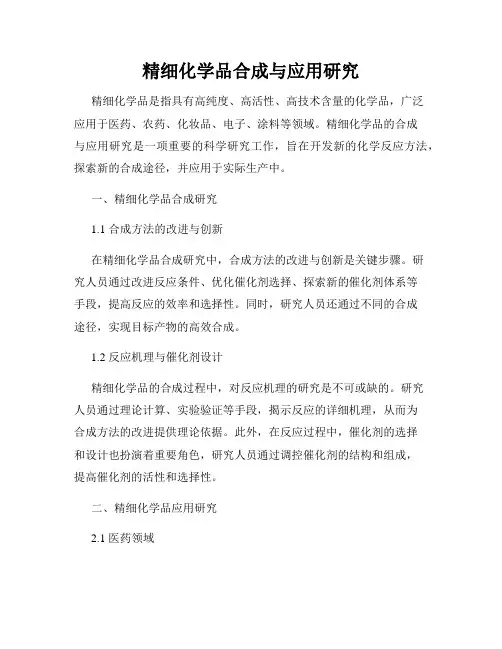 精细化学品合成与应用研究

精细化学品是指具有高纯度、高活性、高技术含量的化学品，广泛应用于医药、农药、化妆品、电子、涂料等领域。精细化学品的合成与应用研究是一项重要的科学研究工作，旨在开发新的化学反应方法，探索新的合成途径，并应用于实际生产中。

一、精细化学品合成研究

1.1 合成方法的改进与创新

在精细化学品合成研究中，合成方法的改进与创新是关键步骤。研究人员通过改进反应条件、优化催化剂选择、探索新的催化剂体系等手段，提高反应的效率和选择性。同时，研究人员还通过不同的合成途径，实现目标产物的高效合成。

1.2 反应机理与催化剂设计

精细化学品的合成过程中，对反应机理的研究是不可或缺的。研究人员通过理论计算、实验验证等手段，揭示反应的详细机理，从而为合成方法的改进提供理论依据。此外，在反应过程中，催化剂的选择和设计也扮演着重要角色，研究人员通过调控催化剂的结构和组成，提高催化剂的活性和选择性。

二、精细化学品应用研究

2.1 医药领域